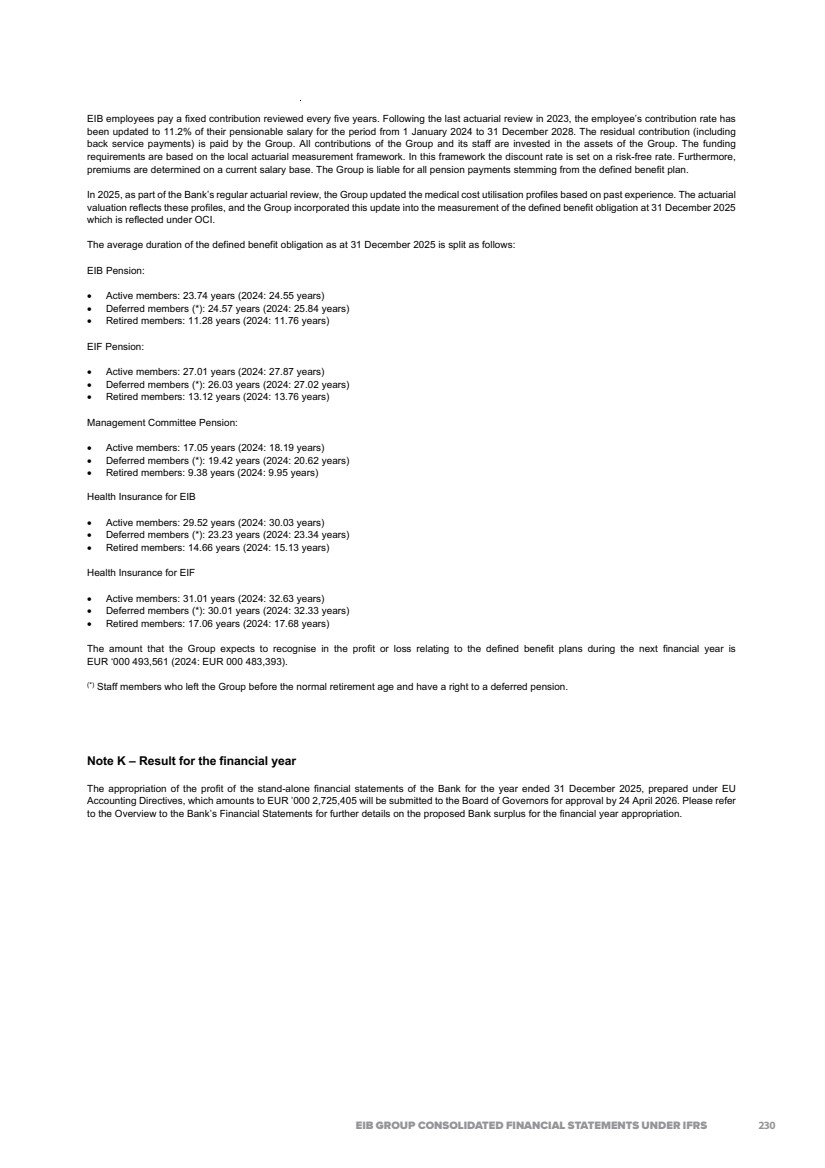 EIB employees pay a fixed contribution reviewed every five years. Following the last actuarial review in 2023, the employee's contribution rate has been updated to 11.2% of their pensionable salary for the period from 1 January 2024 to 31 December 2028. The residual contribution (including back service payments) is paid by the Group. All contributions of the Group and its staff are invested in the assets of the Group. The funding requirements are based on the local actuarial measurement framework. In this framework the discount rate is set on a risk-free rate. Furthermore, premiums are determined on a current salary base. The Group is liable for all pension payments stemming from the defined benefit plan.

In 2025, as part of the Bank's regular actuarial review, the Group updated the medical cost utilisation profiles based on past experience. The actuarial valuation reflects these profiles, and the Group incorporated this update into the measurement of the defined benefit obligation at 31 December 2025 which is reflected under OCI.

The average duration of the defined benefit obligation as at 31 December 2025 is split as follows:

EIB Pension:

• Active members: 23.74 years (2024: 24.55 years)
• Deferred members (*): 24.57 years (2024: 25.84 years)
• Retired members: 11.28 years (2024: 11.76 years)

EIF Pension:

• Active members: 27.01 years (2024: 27.87 years)
• Deferred members (*): 26.03 years (2024: 27.02 years)
• Retired members: 13.12 years (2024: 13.76 years)

Management Committee Pension:

• Active members: 17.05 years (2024: 18.19 years)
• Deferred members (*): 19.42 years (2024: 20.62 years)
• Retired members: 9.38 years (2024: 9.95 years)

Health Insurance for EIB

• Active members: 29.52 years (2024: 30.03 years)
• Deferred members (*): 23.23 years (2024: 23.34 years)
• Retired members: 14.66 years (2024: 15.13 years)

Health Insurance for EIF

• Active members: 31.01 years (2024: 32.63 years)
• Deferred members (*): 30.01 years (2024: 32.33 years)
• Retired members: 17.06 years (2024: 17.68 years)

The amount that the Group expects to recognise in the profit or loss relating to the defined benefit plans during the next financial year is EUR '000 493,561 (2024: EUR 000 483,393).

(*) Staff members who left the Group before the normal retirement age and have a right to a deferred pension.

Note K – Result for the financial year

The appropriation of the profit of the stand-alone financial statements of the Bank for the year ended 31 December 2025, prepared under EU Accounting Directives, which amounts to EUR '000 2,725,405 will be submitted to the Board of Governors for approval by 24 April 2026. Please refer to the Overview to the Bank's Financial Statements for further details on the proposed Bank surplus for the financial year appropriation.

EIB GROUP CONSOLIDATED FINANCIAL STATEMENTS UNDER IFRS 230